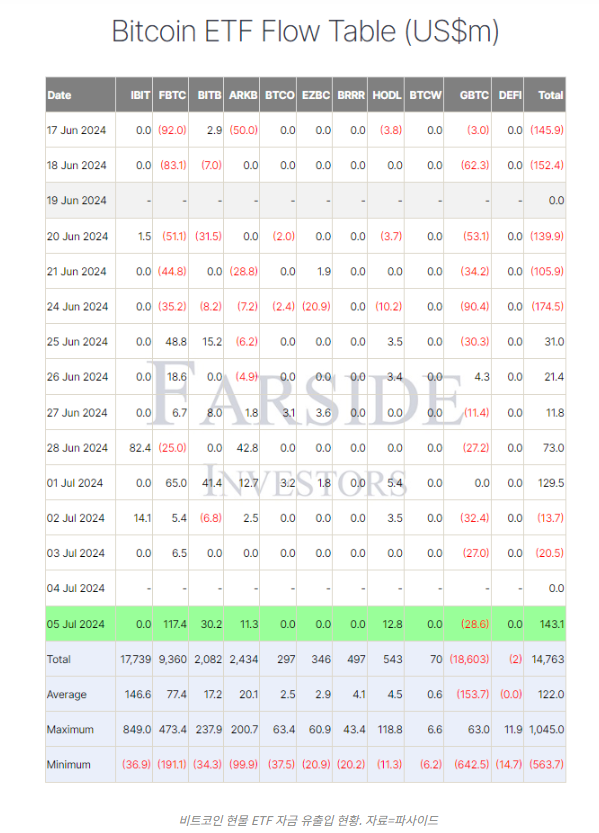 Bitcoin ETF Flow Table (US$m)

| Date | IBIT | FBTC | BITB | ARKB | BTCO | EZBC | BRRR | HODL | BTCW | GBTC | DEFI | Total |
|---|---|---|---|---|---|---|---|---|---|---|---|---|
| 17 Jun 2024 | 0.0 | (92.0) | 2.9 | (50.0) | 0.0 | 0.0 | 0.0 | (3.8) | 0.0 | (3.0) | 0.0 | (145.9) |
| 18 Jun 2024 | 0.0 | (83.1) | (7.0) | 0.0 | 0.0 | 0.0 | 0.0 | 0.0 | 0.0 | (62.3) | 0.0 | (152.4) |
| 19 Jun 2024 | - | - | - | - | - | - | - | - | - | - | - | 0.0 |
| 20 Jun 2024 | 1.5 | (51.1) | (31.5) | 0.0 | (2.0) | 0.0 | 0.0 | (3.7) | 0.0 | (53.1) | 0.0 | (139.9) |
| 21 Jun 2024 | 0.0 | (44.8) | 0.0 | (28.8) | 0.0 | 1.9 | 0.0 | 0.0 | 0.0 | (34.2) | 0.0 | (105.9) |
| 24 Jun 2024 | 0.0 | (35.2) | (8.2) | (7.2) | (2.4) | (20.9) | 0.0 | (10.2) | 0.0 | (90.4) | 0.0 | (174.5) |
| 25 Jun 2024 | 0.0 | 48.8 | 15.2 | (6.2) | 0.0 | 0.0 | 0.0 | 3.5 | 0.0 | (30.3) | 0.0 | 31.0 |
| 26 Jun 2024 | 0.0 | 18.6 | 0.0 | (4.9) | 0.0 | 0.0 | 0.0 | 3.4 | 0.0 | 4.3 | 0.0 | 21.4 |
| 27 Jun 2024 | 0.0 | 6.7 | 8.0 | 1.8 | 3.1 | 3.6 | 0.0 | 0.0 | 0.0 | (11.4) | 0.0 | 11.8 |
| 28 Jun 2024 | 82.4 | (25.0) | 0.0 | 42.8 | 0.0 | 0.0 | 0.0 | 0.0 | 0.0 | (27.2) | 0.0 | 73.0 |
| 01 Jul 2024 | 0.0 | 65.0 | 41.4 | 12.7 | 3.2 | 1.8 | 0.0 | 5.4 | 0.0 | 0.0 | 0.0 | 129.5 |
| 02 Jul 2024 | 14.1 | 5.4 | (6.8) | 2.5 | 0.0 | 0.0 | 0.0 | 3.5 | 0.0 | (32.4) | 0.0 | (13.7) |
| 03 Jul 2024 | 0.0 | 6.5 | 0.0 | 0.0 | 0.0 | 0.0 | 0.0 | 0.0 | 0.0 | (27.0) | 0.0 | (20.5) |
| 04 Jul 2024 | - | - | - | - | - | - | - | - | - | - | - | 0.0 |
| 05 Jul 2024 | 0.0 | 117.4 | 30.2 | 11.3 | 0.0 | 0.0 | 0.0 | 12.8 | 0.0 | (28.6) | 0.0 | 143.1 |
| Total | 17,739 | 9,360 | 2,082 | 2,434 | 297 | 346 | 497 | 543 | 70 | (18,603) | (2) | 14,763 |
| Average | 146.6 | 77.4 | 17.2 | 20.1 | 2.5 | 2.9 | 4.1 | 4.5 | 0.6 | (153.7) | (0.0) | 122.0 |
| Maximum | 849.0 | 473.4 | 237.9 | 200.7 | 63.4 | 60.9 | 43.4 | 118.8 | 6.6 | 63.0 | 11.9 | 1,045.0 |
| Minimum | (36.9) | (191.1) | (34.3) | (99.9) | (37.5) | (20.9) | (20.2) | (11.3) | (6.2) | (642.5) | (14.7) | (563.7) |

FARSIDE INVESTORS

비트코인 현물 ETF 자금 유출입 현황. 자료=파사이드